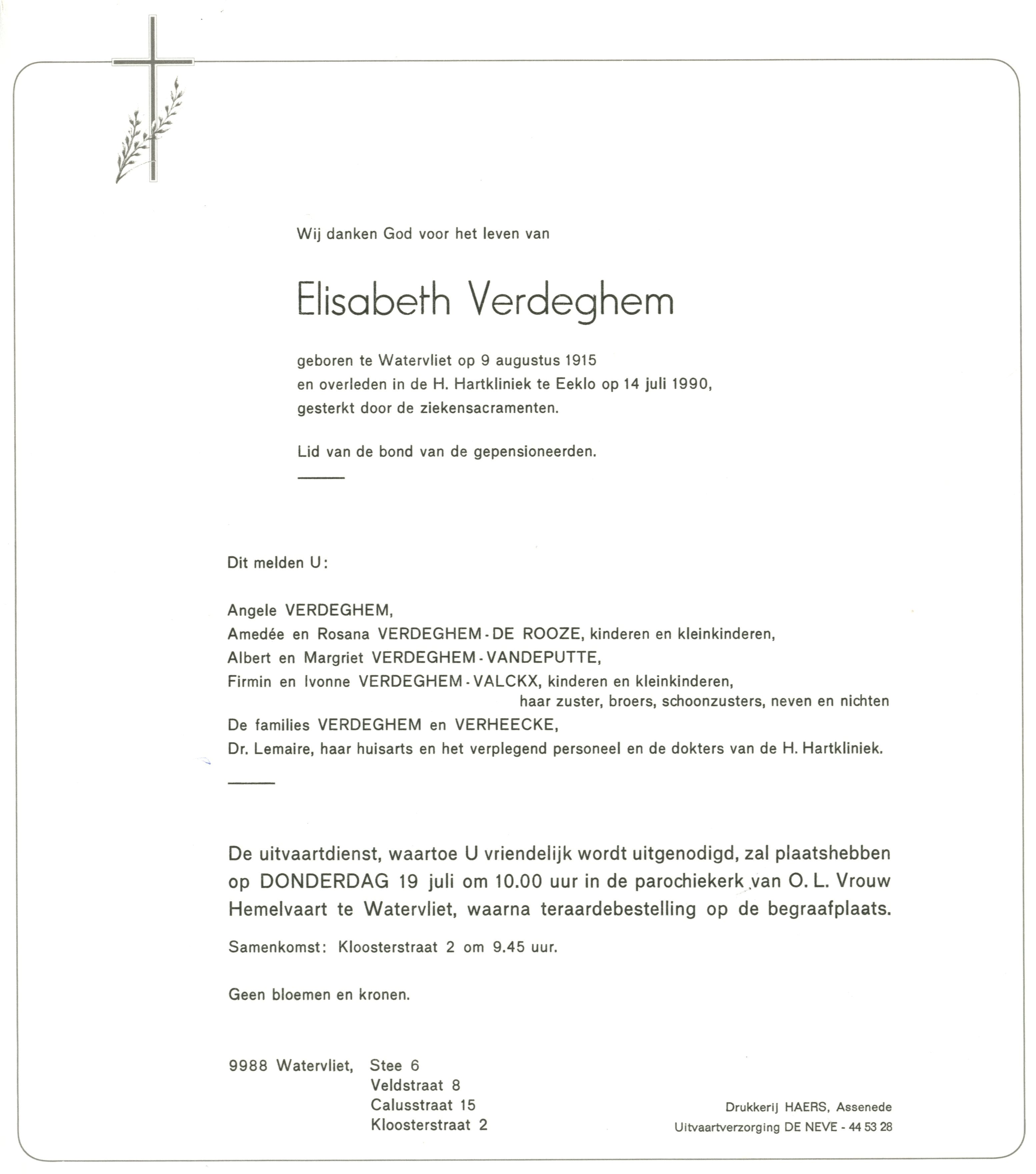 Wij danken God voor het leven van

Elisabeth Verdeghem

geboren te Watervliet op 9 augustus 1915
en overleden in de H. Hartkliniek te Eeklo op 14 juli 1990,
gesterkt door de ziekensacramenten.

Lid van de bond van de gepensioneerden.

Dit melden U:

Angele VERDEGHEM,
Amedée en Rosana VERDEGHEM - DE ROOZE, kinderen en kleinkinderen,
Albert en Margriet VERDEGHEM - VANDEPUTTE,
Firmin en Ivonne VERDEGHEM - VALCKX, kinderen en kleinkinderen,
haar zuster, broers, schoonzusters, neven en nichten
De families VERDEGHEM en VERHEECKE,
Dr. Lemaire, haar huisarts en het verplegend personeel en de dokters van de H. Hartkliniek.

De uitvaartdienst, waartoe U vriendelijk wordt uitgenodigd, zal plaatshebben op DONDERDAG 19 juli om 10.00 uur in de parochiekerk van O. L. Vrouw Hemelvaart te Watervliet, waarna teraardebestelling op de begraafplaats.

Samenkomst: Kloosterstraat 2 om 9.45 uur.

Geen bloemen en kronen.

9988 Watervliet, Stee 6
Veldstraat 8
Calusstraat 15
Kloosterstraat 2

Drukkerij HAERS, Assenede
Uitvaartverzorging DE NEVE - 44 53 28